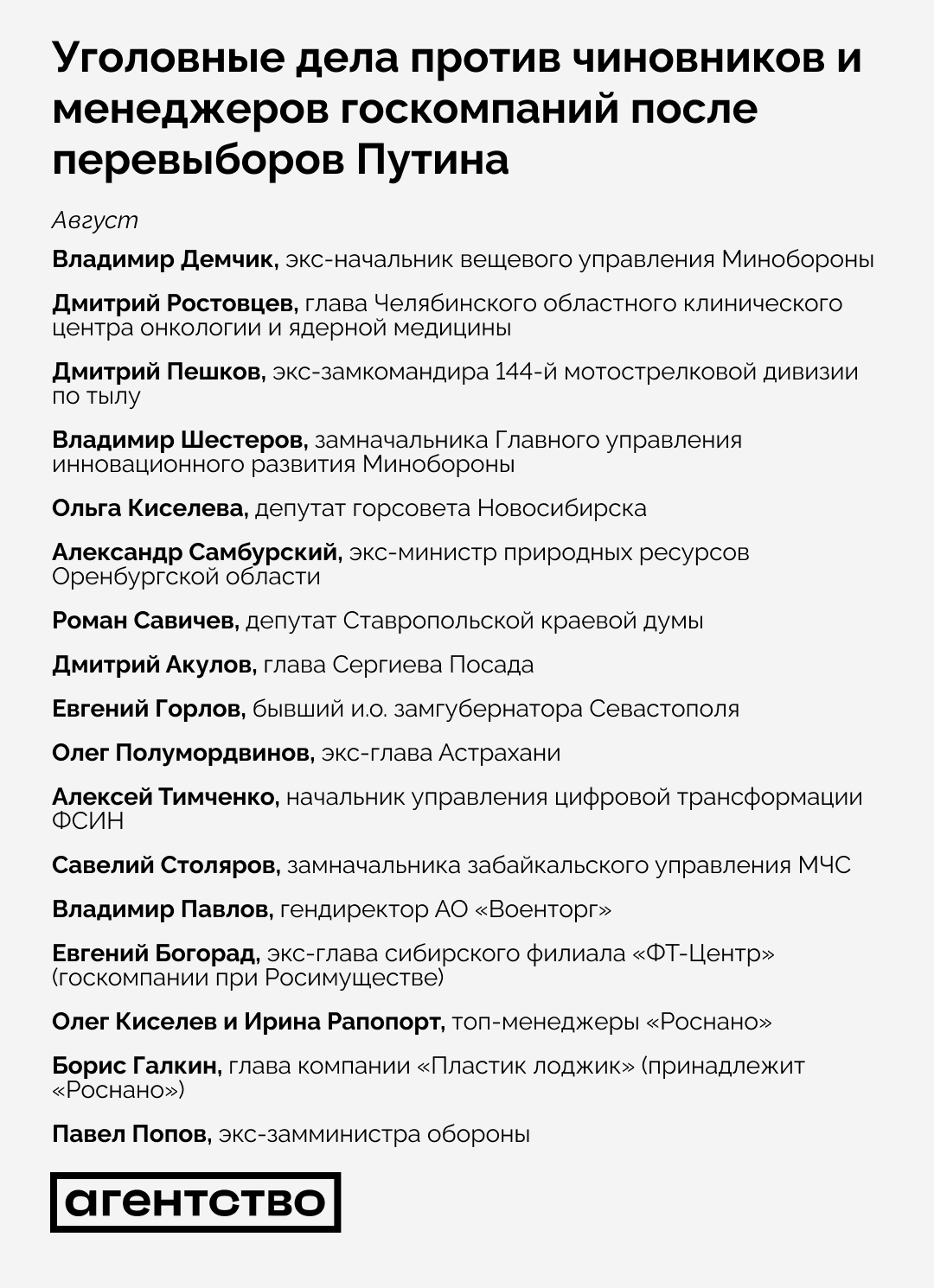 Уголовные дела против чиновников и менеджеров госкомпаний после перевыборов Путина

Август

Владимир Демчик, экс-начальник вещевого управления Минобороны

Дмитрий Ростовцев, глава Челябинского областного клинического центра онкологии и ядерной медицины

Дмитрий Пешков, экс-замкомандира 144-й мотострелковой дивизии по тылу

Владимир Шестеров, замначальника Главного управления инновационного развития Минобороны

Ольга Киселева, депутат горсовета Новосибирска

Александр Самбурский, экс-министр природных ресурсов Оренбургской области

Роман Савичев, депутат Ставропольской краевой думы

Дмитрий Акулов, глава Сергиева Посада

Евгений Горлов, бывший и.о. замгубернатора Севастополя

Олег Полумордвинов, экс-глава Астрахани

Алексей Тимченко, начальник управления цифровой трансформации ФСИН

Савелий Столяров, замначальника забайкальского управления МЧС

Владимир Павлов, гендиректор АО «Военторг»

Евгений Богорад, экс-глава сибирского филиала «ФТ-Центр» (госкомпании при Росимуществе)

Олег Киселев и Ирина Рапопорт, топ-менеджеры «Роснано»

Борис Галкин, глава компании «Пластик лоджик» (принадлежит «Роснано»)

Павел Попов, экс-замминистра обороны

агентство